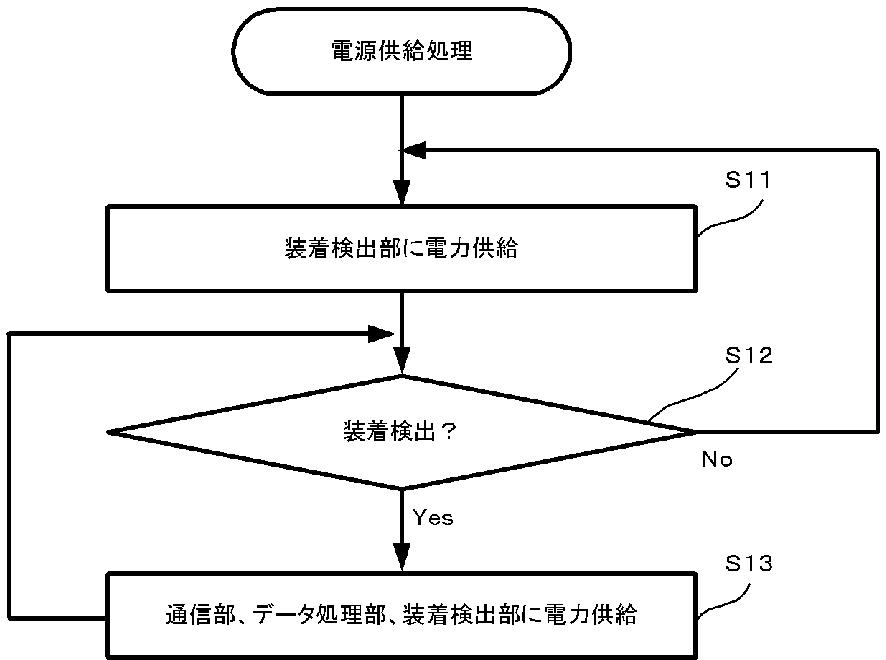 電源供給処理

S11

装着検出部に電力供給

S12

装着検出？

No

Yes

S13

通信部、データ処理部、装着検出部に電力供給